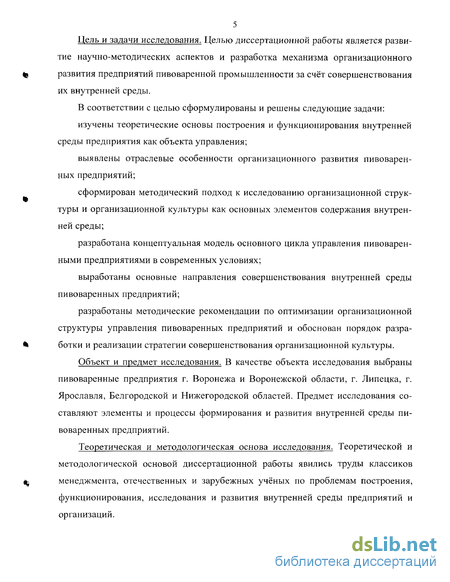 5

Цель и задачи исследования. Целью диссертационной работы является развитие научно-методических аспектов и разработка механизма организационного развития предприятий пивоваренной промышленности за счёт совершенствования их внутренней среды.

В соответствии с целью сформулированы и решены следующие задачи:

изучены теоретические основы построения и функционирования внутренней среды предприятия как объекта управления;

выявлены отраслевые особенности организационного развития пивоваренных предприятий;

сформирован методический подход к исследованию организационной структуры и организационной культуры как основных элементов содержания внутренней среды;

разработана концептуальная модель основного цикла управления пивоваренными предприятиями в современных условиях;

выработаны основные направления совершенствования внутренней среды пивоваренных предприятий;

разработаны методические рекомендации по оптимизации организационной структуры управления пивоваренных предприятий и обоснован порядок разработки и реализации стратегии совершенствования организационной культуры.

Объект и предмет исследования. В качестве объекта исследования выбраны пивоваренные предприятия г. Воронежа и Воронежской области, г. Липецка, г. Ярославля, Белгородской и Нижегородской областей. Предмет исследования составляют элементы и процессы формирования и развития внутренней среды пивоваренных предприятий.

Теоретическая и методологическая основа исследования. Теоретической и методологической основой диссертационной работы явились труды классиков менеджмента, отечественных и зарубежных учёных по проблемам построения, функционирования, исследования и развития внутренней среды предприятий и организаций.

dsLib.net
библиотека диссертаций